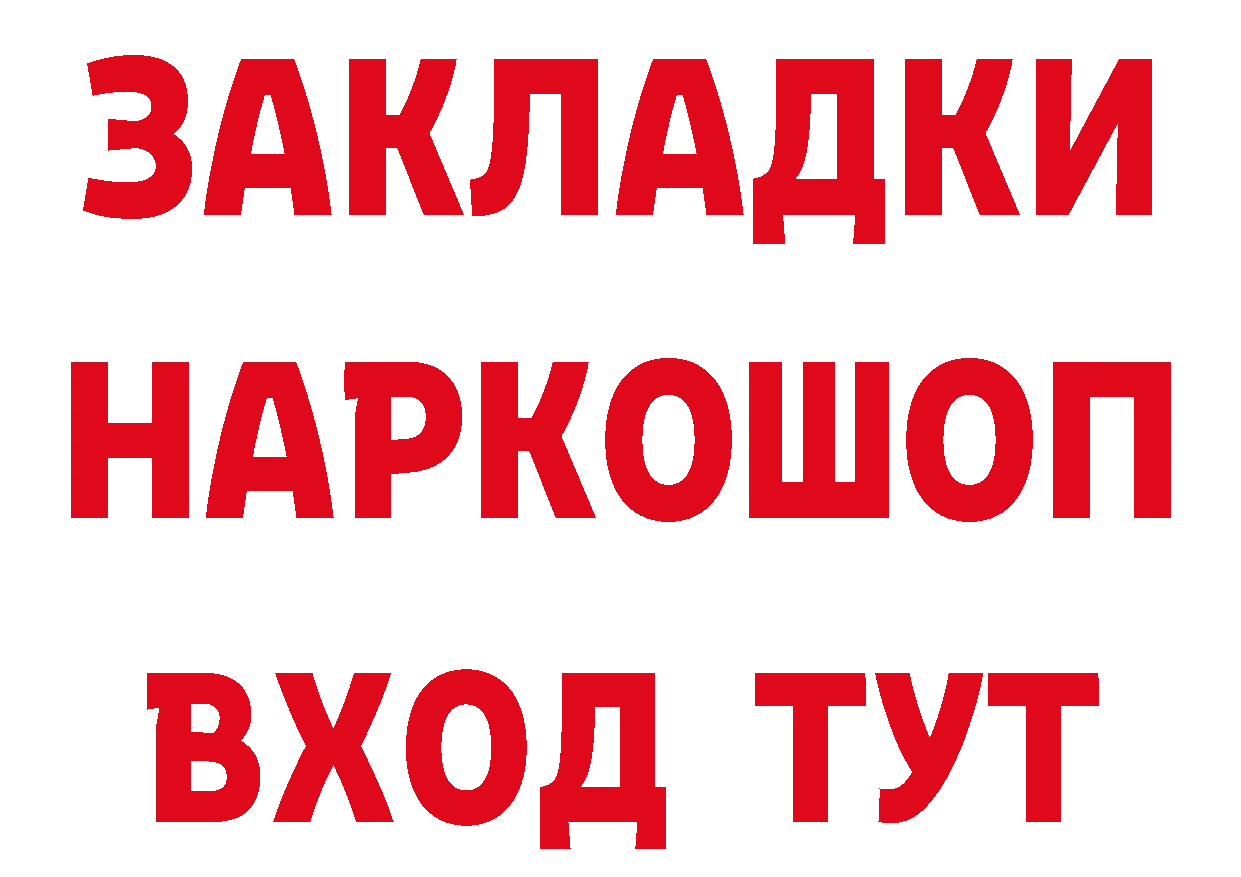 ЗАКЛАДКИ
НАРКОШОП
ВХОД ТУТ